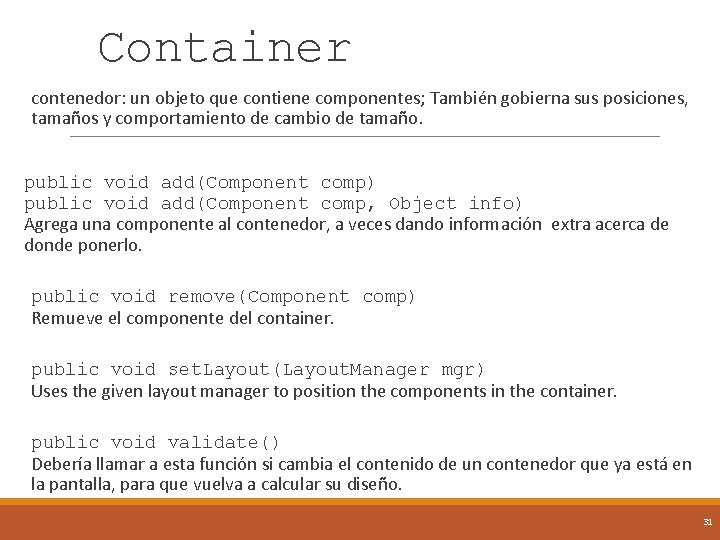 Container

contenedor: un objeto que contiene componentes; También gobierna sus posiciones, tamaños y comportamiento de cambio de tamaño.

public void add(Component comp)
public void add(Component comp, Object info)
Agrega una componente al contenedor, a veces dando información extra acerca de donde ponerlo.

public void remove(Component comp)
Remueve el componente del container.

public void setLayout(LayoutManager mgr)
Uses the given layout manager to position the components in the container.

public void validate()
Debería llamar a esta función si cambia el contenido de un contenedor que ya está en la pantalla, para que vuelva a calcular su diseño.

31